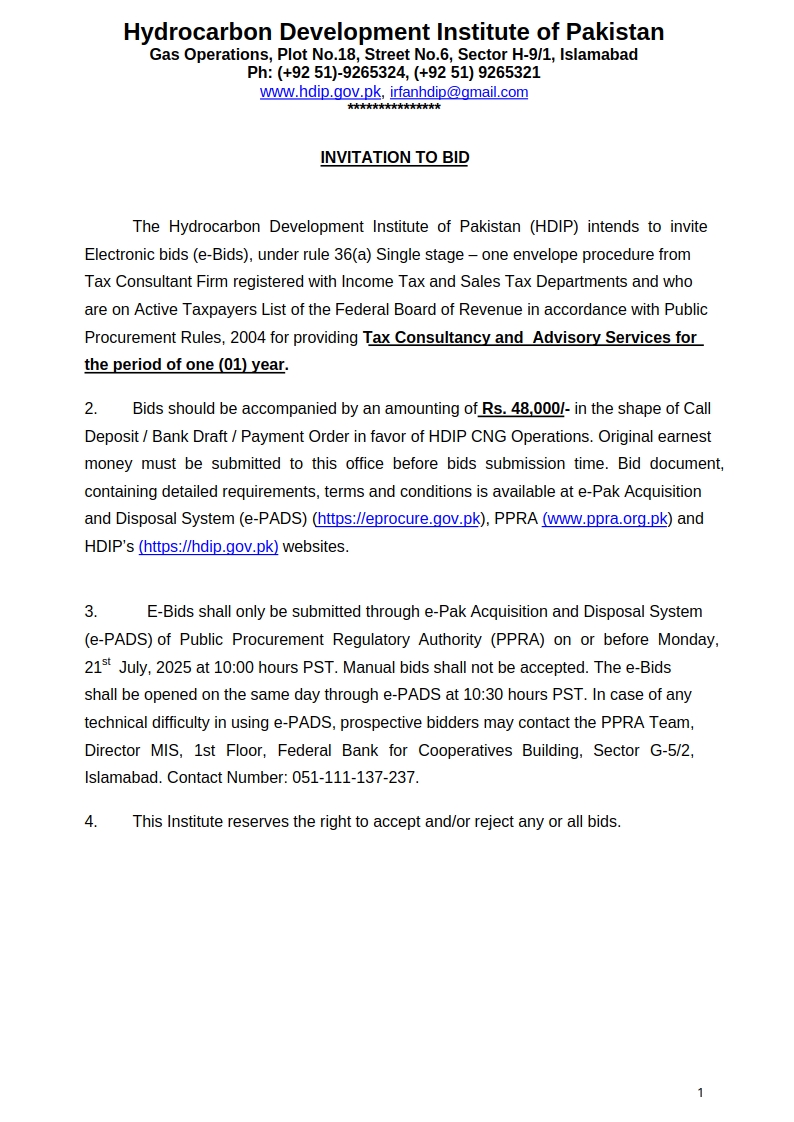 Hydrocarbon Development Institute of Pakistan
Gas Operations, Plot No.18, Street No.6, Sector H-9/1, Islamabad
Ph: (+92 51)-9265324, (+92 51) 9265321
www.hdip.gov.pk, irfanhdip@gmail.com
***************

INVITATION TO BID

The Hydrocarbon Development Institute of Pakistan (HDIP) intends to invite Electronic bids (e-Bids), under rule 36(a) Single stage – one envelope procedure from Tax Consultant Firm registered with Income Tax and Sales Tax Departments and who are on Active Taxpayers List of the Federal Board of Revenue in accordance with Public Procurement Rules, 2004 for providing Tax Consultancy and Advisory Services for the period of one (01) year.

2. Bids should be accompanied by an amounting of Rs. 48,000/- in the shape of Call Deposit / Bank Draft / Payment Order in favor of HDIP CNG Operations. Original earnest money must be submitted to this office before bids submission time. Bid document, containing detailed requirements, terms and conditions is available at e-Pak Acquisition and Disposal System (e-PADS) (https://eprocure.gov.pk), PPRA (www.ppra.org.pk) and HDIP's (https://hdip.gov.pk) websites.

3. E-Bids shall only be submitted through e-Pak Acquisition and Disposal System (e-PADS) of Public Procurement Regulatory Authority (PPRA) on or before Monday, 21$^{st}$ July, 2025 at 10:00 hours PST. Manual bids shall not be accepted. The e-Bids shall be opened on the same day through e-PADS at 10:30 hours PST. In case of any technical difficulty in using e-PADS, prospective bidders may contact the PPRA Team, Director MIS, 1st Floor, Federal Bank for Cooperatives Building, Sector G-5/2, Islamabad. Contact Number: 051-111-137-237.

4. This Institute reserves the right to accept and/or reject any or all bids.

1